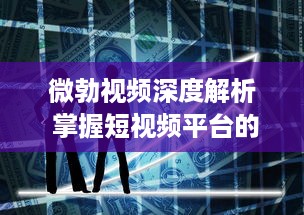 微勃视频深度解析
掌握短视频平台的